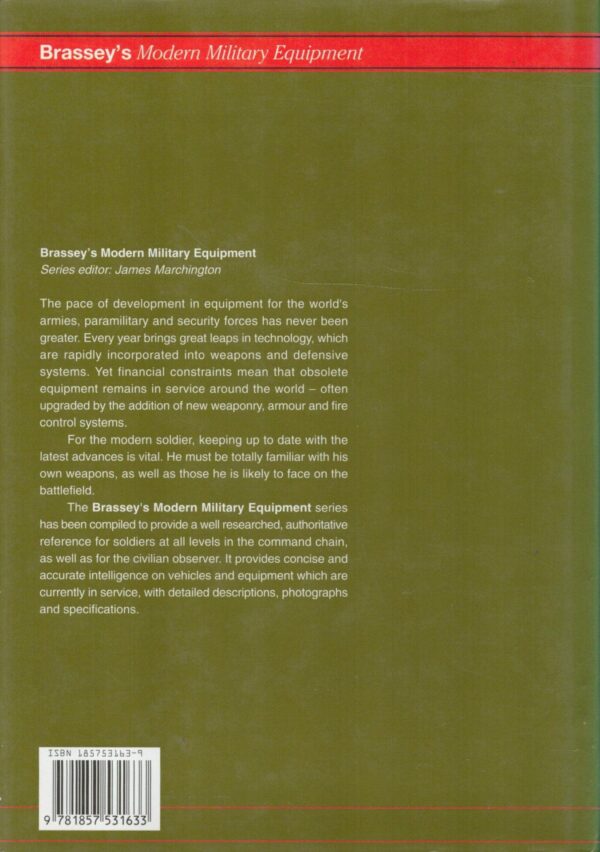 Brassey's Modern Military Equipment

Brassey's Modern Military Equipment
Series editor: James Marchington

The pace of development in equipment for the world's armies, paramilitary and security forces has never been greater. Every year brings great leaps in technology, which are rapidly incorporated into weapons and defensive systems. Yet financial constraints mean that obsolete equipment remains in service around the world – often upgraded by the addition of new weaponry, armour and fire control systems.

For the modern soldier, keeping up to date with the latest advances is vital. He must be totally familiar with his own weapons, as well as those he is likely to face on the battlefield.

The Brassey's Modern Military Equipment series has been compiled to provide a well researched, authoritative reference for soldiers at all levels in the command chain, as well as for the civilian observer. It provides concise and accurate intelligence on vehicles and equipment which are currently in service, with detailed descriptions, photographs and specifications.

ISBN 185753163-9
9 781857 531633